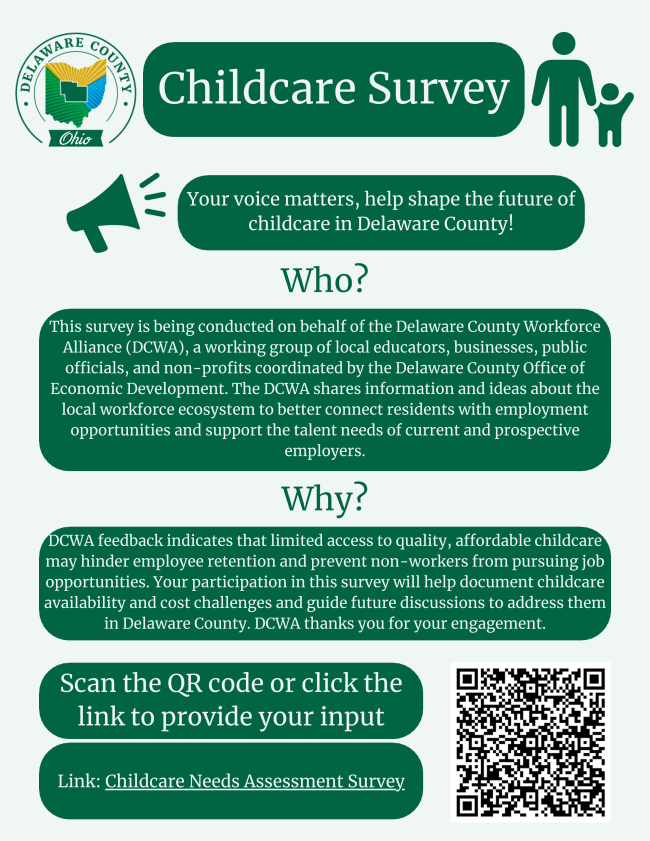 DELAWARE COUNTY

Ohio

Childcare Survey

Your voice matters, help shape the future of childcare in Delaware County!

Who?

This survey is being conducted on behalf of the Delaware County Workforce Alliance (DCWA), a working group of local educators, businesses, public officials, and non-profits coordinated by the Delaware County Office of Economic Development. The DCWA shares information and ideas about the local workforce ecosystem to better connect residents with employment opportunities and support the talent needs of current and prospective employers.

Why?

DCWA feedback indicates that limited access to quality, affordable childcare may hinder employee retention and prevent non-workers from pursuing job opportunities. Your participation in this survey will help document childcare availability and cost challenges and guide future discussions to address them in Delaware County. DCWA thanks you for your engagement.

Scan the QR code or click the link to provide your input

Link: Childcare Needs Assessment Survey